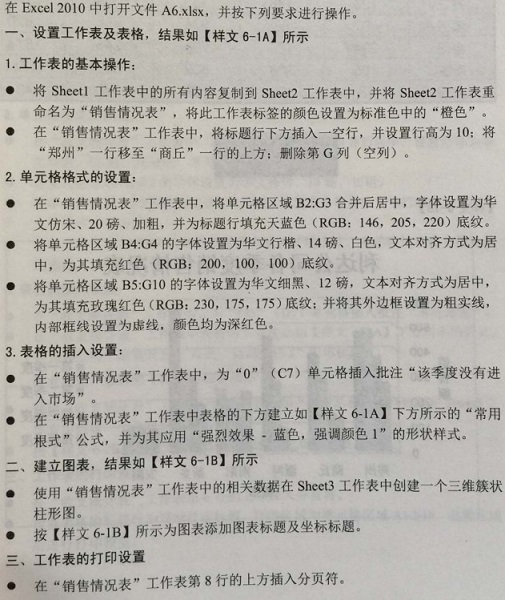 在 Excel 2010 中打开文件 A6.xlsx，并按下列要求进行操作。

一、设置工作表及表格，结果如【样文 6-1A】所示

1. 工作表的基本操作：

● 将 Sheet1 工作表中的所有内容复制到 Sheet2 工作表中，并将 Sheet2 工作表重命名为“销售情况表”，将此工作表标签的颜色设置为标准色中的“橙色”。

● 在“销售情况表”工作表中，将标题行下方插入一空行，并设置行高为 10；将“郑州”一行移至“商丘”一行的上方；删除第 G 列（空列）。

2. 单元格格式的设置：

● 在“销售情况表”工作表中，将单元格区域 B2:G3 合并后居中，字体设置为华文仿宋、20 磅、加粗，并为标题行填充天蓝色（RGB：146，205，220）底纹。

● 将单元格区域 B4:G4 的字体设置为华文行楷、14 磅、白色，文本对齐方式为居中，为其填充红色（RGB：200，100，100）底纹。

● 将单元格区域 B5:G10 的字体设置为华文细黑、12 磅，文本对齐方式为居中，为其填充玫瑰红色（RGB：230，175，175）底纹；并将其外边框设置为粗实线，内部框线设置为虚线，颜色均为深红色。

3. 表格的插入设置：

● 在“销售情况表”工作表中，为“0”（C7）单元格插入批注“该季度没有进入市场”。

● 在“销售情况表”工作表中表格的下方建立如【样文 6-1A】下方所示的“常用根式”公式，并为其应用“强烈效果 - 蓝色，强调颜色 1”的形状样式。

二、建立图表，结果如【样文 6-1B】所示

● 使用“销售情况表”工作表中的相关数据在 Sheet3 工作表中创建一个三维簇状柱形图。

● 按【样文 6-1B】所示为图表添加图表标题及坐标标题。

三、工作表的打印设置

● 在“销售情况表”工作表第 8 行的上方插入分页符。